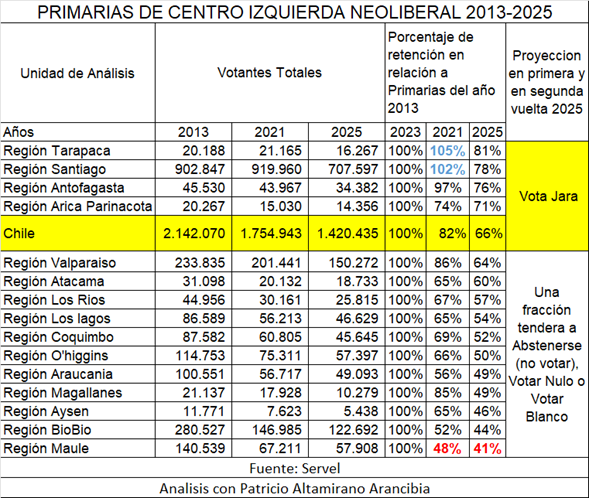 PRIMARIAS DE CENTRO IZQUIERDA NEOLIBERAL 2013-2025

| Unidad de Análisis | Votantes Totales | | | Porcentaje de retención en relación a Primarias del año 2013 | | | Proyeccion en primera y en segunda vuelta 2025 |
|---|---|---|---|---|---|---|---|
| Años | 2013 | 2021 | 2025 | 2023 | 2021 | 2025 | |
| Región Tarapaca | 20.188 | 21.165 | 16.267 | 100% | 105% | 81% | Vota Jara |
| Región Santiago | 902.847 | 919.960 | 707.597 | 100% | 102% | 78% | |
| Región Antofagasta | 45.530 | 43.967 | 34.382 | 100% | 97% | 76% | |
| Región Arica Parinacota | 20.267 | 15.030 | 14.356 | 100% | 74% | 71% | |
| Chile | 2.142.070 | 1.754.943 | 1.420.435 | 100% | 82% | 66% | |
| Región Valparaiso | 233.835 | 201.441 | 150.272 | 100% | 86% | 64% | Una fracción tendera a Abstenerse (no votar), Votar Nulo o Votar Blanco |
| Región Atacama | 31.098 | 20.132 | 18.733 | 100% | 65% | 60% | |
| Región Los Rios | 44.956 | 30.161 | 25.815 | 100% | 67% | 57% | |
| Región Los lagos | 86.589 | 56.213 | 46.629 | 100% | 65% | 54% | |
| Región Coquimbo | 87.582 | 60.805 | 45.645 | 100% | 69% | 52% | |
| Región O'higgins | 114.753 | 75.311 | 57.397 | 100% | 66% | 50% | |
| Región Araucania | 100.551 | 56.717 | 49.093 | 100% | 56% | 49% | |
| Región Magallanes | 21.137 | 17.928 | 10.279 | 100% | 85% | 49% | |
| Región Aysen | 11.771 | 7.623 | 5.438 | 100% | 65% | 46% | |
| Región BioBio | 280.527 | 146.985 | 122.692 | 100% | 52% | 44% | |
| Región Maule | 140.539 | 67.211 | 57.908 | 100% | 48% | 41% | |

Fuente: Servel

Analisis con Patricio Altamirano Arancibia